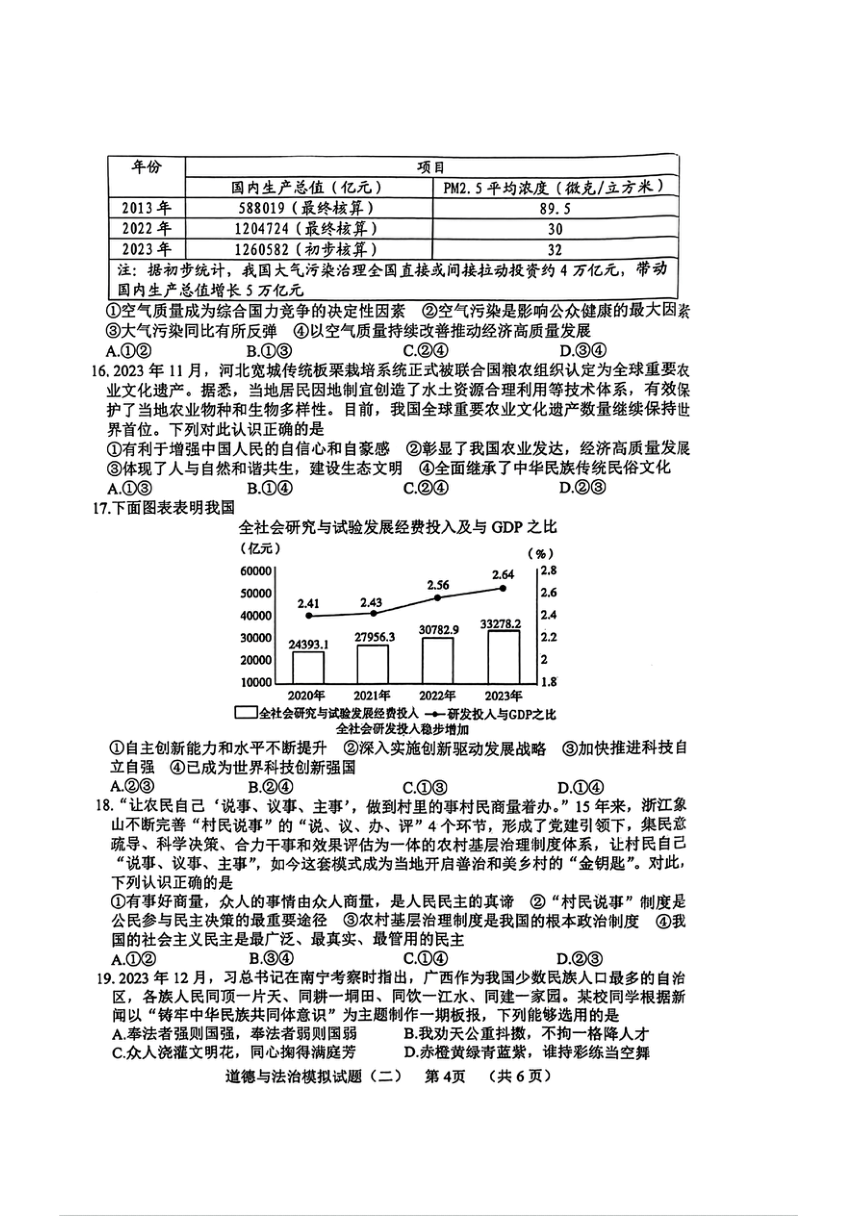 | 年份 | 项目 | |
|---|---|---|
| | 国内生产总值（亿元） | PM2.5平均浓度（微克/立方米） |
| 2013年 | 588019（最终核算） | 89.5 |
| 2022年 | 1204724（最终核算） | 30 |
| 2023年 | 1260582（初步核算） | 32 |
| 注：据初步统计，我国大气污染治理全国直接或间接拉动投资约4万亿元，带动国内生产总值增长5万亿元 | | |

①空气质量成为综合国力竞争的决定性因素 ②空气污染是影响公众健康的最大因素 ③大气污染同比有所反弹 ④以空气质量持续改善推动经济高质量发展
A.①② B.①③ C.②④ D.③④

16. 2023年11月，河北宽城传统板栗栽培系统正式被联合国粮农组织认定为全球重要农业文化遗产。据悉，当地居民因地制宜创造了水土资源合理利用等技术体系，有效保护了当地农业物种和生物多样性。目前，我国全球重要农业文化遗产数量继续保持世界首位。下列对此认识正确的是
①有利于增强中国人民的自信心和自豪感 ②彰显了我国农业发达，经济高质量发展 ③体现了人与自然和谐共生，建设生态文明 ④全面继承了中华民族传统民俗文化
A.①③ B.①④ C.②④ D.②③

17.下面图表表明我国
全社会研究与试验发展经费投入及与GDP之比
（亿元） （%）
60000 50000 40000 30000 20000 10000
2.8 2.6 2.4 2.2 2 1.8
2.41 2.43 2.56 2.64
24393.1 27956.3 30782.9 33278.2
2020年 2021年 2022年 2023年
全社会研究与试验发展经费投入 研发投入与GDP之比
全社会研发投入稳步增加
①自主创新能力和水平不断提升 ②深入实施创新驱动发展战略 ③加快推进科技自立自强 ④已成为世界科技创新强国
A.②③ B.③④ C.①③ D.①④

18. “让农民自己‘说事、议事、主事’，做到村里的事村民商量着办。”15年来，浙江象山不断完善“村民说事”的“说、议、办、评”4个环节，形成了党建引领下，集民意疏导、科学决策、合力干事和效果评估为一体的农村基层治理制度体系，让村民自己“说事、议事、主事”，如今这套模式成为当地开启善治和美乡村的“金钥匙”。对此，下列认识正确的是
①有事好商量，众人的事情由众人商量，是人民民主的真谛 ②“村民说事”制度是公民参与民主决策的最重要途径 ③农村基层治理制度是我国的根本政治制度 ④我国的社会主义民主是最广泛、最真实、最管用的民主
A.①② B.③④ C.①④ D.②③

19. 2023年12月，习总书记在南宁考察时指出，广西作为我国少数民族人口最多的自治区，各族人民同顶一片天、同耕一垌田、同饮一江水、同建一家园。某校同学根据新闻以“铸牢中华民族共同体意识”为主题制作一期板报，下列能够选用的是
A.奉法者强则国强，奉法者弱则国弱 B.我劝天公重抖擞，不拘一格降人才
C.众人浇灌文明花，同心掬得满庭芳 D.赤橙黄绿青蓝紫，谁持彩练当空舞

道德与法治模拟试题（二） 第4页 （共6页）